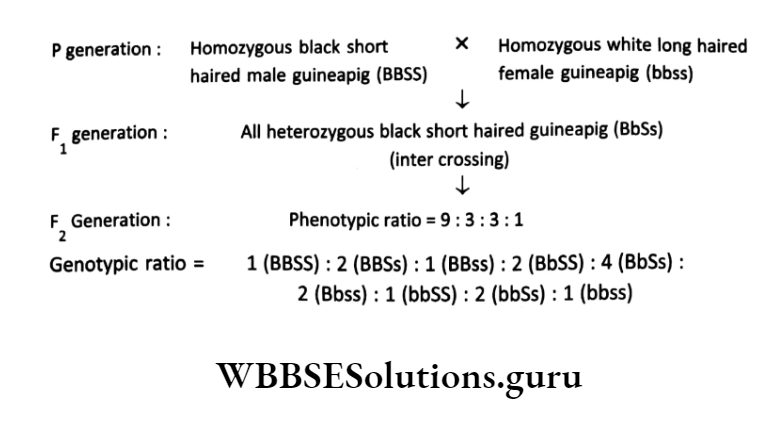 P generation : Homozygous black short haired male guineapig (BBSS) × Homozygous white long haired female guineapig (bbss)

↓

$F_1$ generation : All heterozygous black short haired guineapig (BbSs)

(inter crossing)

↓

$F_2$ Generation : Phenotypic ratio = 9 : 3 : 3 : 1

Genotypic ratio = 1 (BBSS) : 2 (BBSs) : 1 (BBss) : 2 (BbSS) : 4 (BbSs) : 2 (Bbss) : 1 (bbSS) : 2 (bbSs) : 1 (bbss)

WBBSESolutions.guru